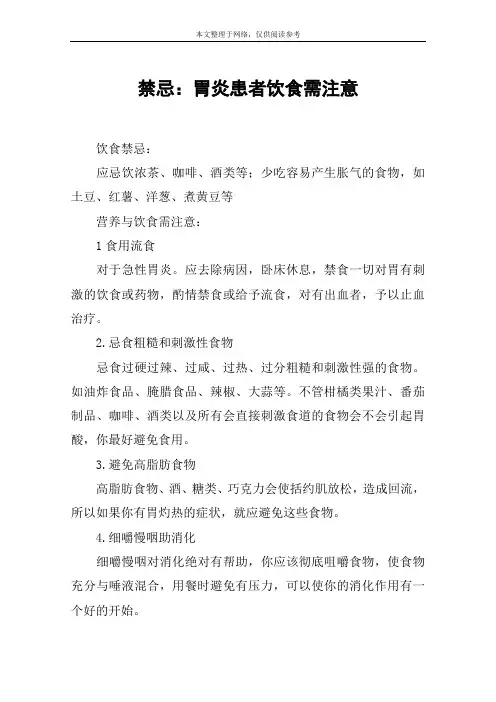 本文整理于网络，仅供阅读参考

禁忌：胃炎患者饮食需注意

饮食禁忌：

应忌饮浓茶、咖啡、酒类等；少吃容易产生胀气的食物，如土豆、红薯、洋葱、煮黄豆等

营养与饮食需注意：

1 食用流食

对于急性胃炎。应去除病因，卧床休息，禁食一切对胃有刺激的饮食或药物，酌情禁食或给予流食，对有出血者，予以止血治疗。

2. 忌食粗糙和刺激性食物

忌食过硬过辣、过咸、过热、过分粗糙和刺激性强的食物。如油炸食品、腌腊食品、辣椒、大蒜等。不管柑橘类果汁、番茄制品、咖啡、酒类以及所有会直接刺激食道的食物会不会引起胃酸，你最好避免食用。

3. 避免高脂肪食物

高脂肪食物、酒、糖类、巧克力会使括约肌放松，造成回流，所以如果你有胃灼热的症状，就应避免这些食物。

4. 细嚼慢咽助消化

细嚼慢咽对消化绝对有帮助，你应该彻底咀嚼食物，使食物充分与唾液混合，用餐时避免有压力，可以使你的消化作用有一个好的开始。